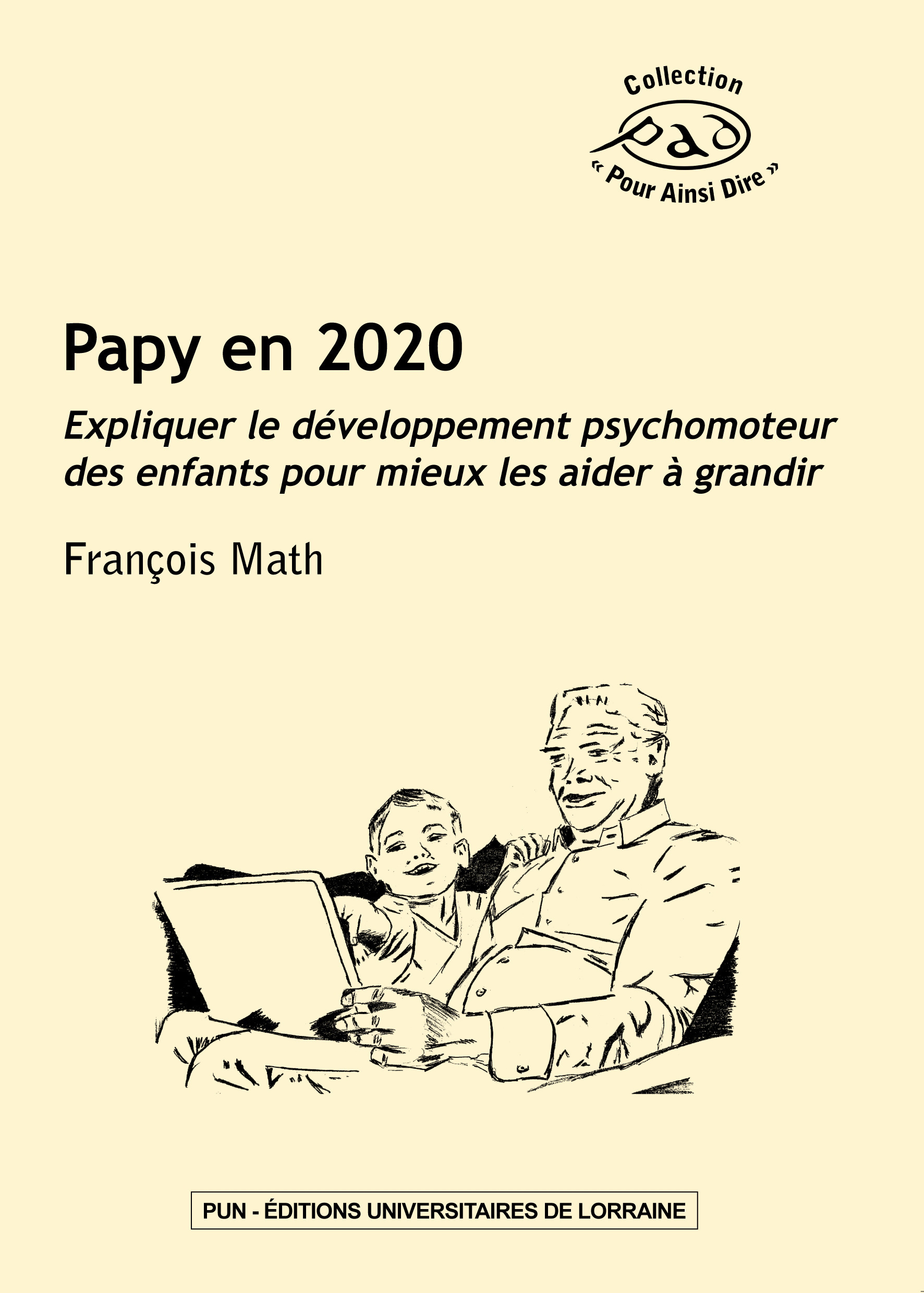 Collection
pad
« Pour Ainsi Dire »

Papy en 2020

Expliquer le développement psychomoteur des enfants pour mieux les aider à grandir

François Math

PUN - ÉDITIONS UNIVERSITAIRES DE LORRAINE